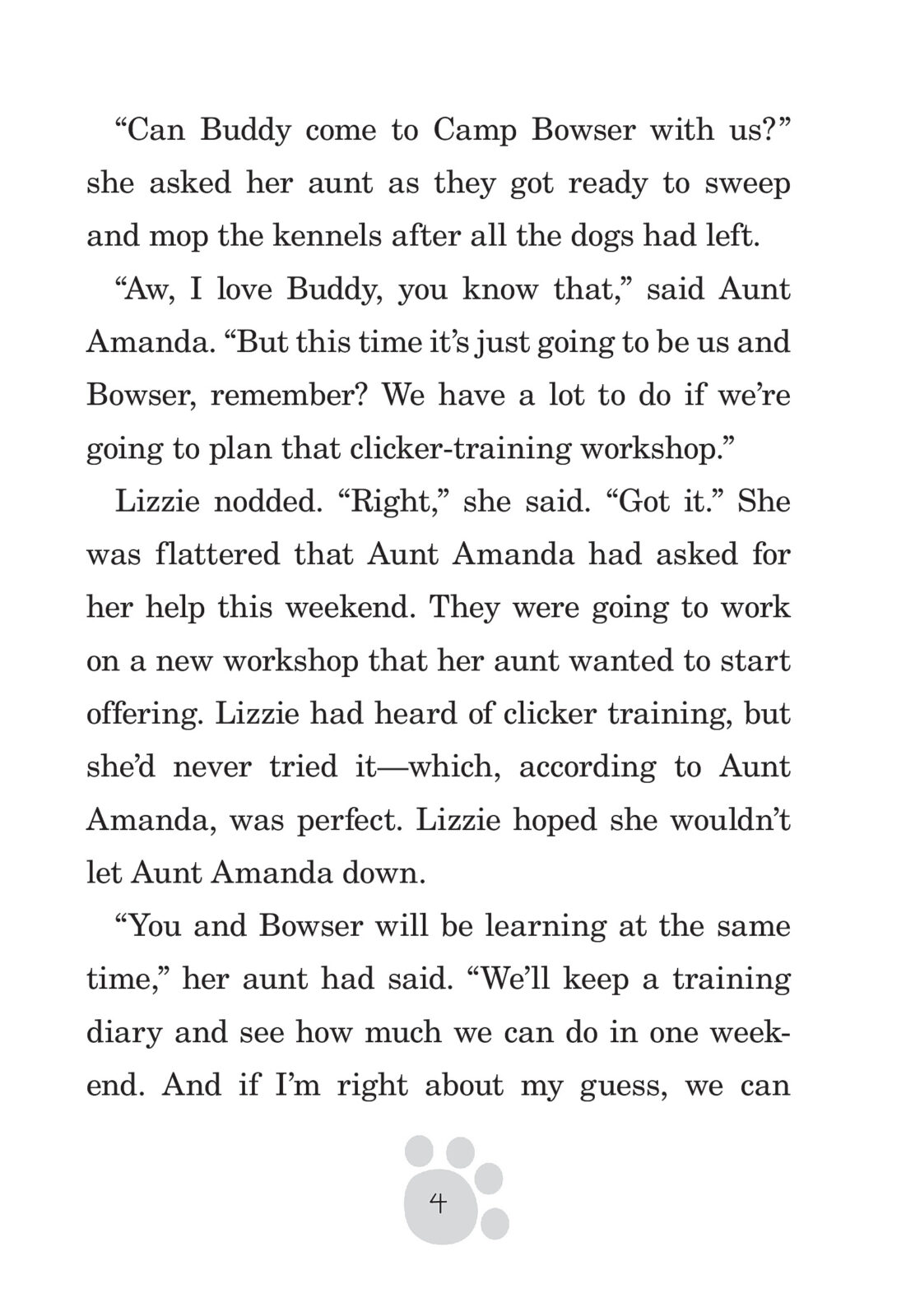 “Can Buddy come to Camp Bowser with us?” she asked her aunt as they got ready to sweep and mop the kennels after all the dogs had left.

“Aw, I love Buddy, you know that,” said Aunt Amanda. “But this time it’s just going to be us and Bowser, remember? We have a lot to do if we’re going to plan that clicker-training workshop.”

Lizzie nodded. “Right,” she said. “Got it.” She was flattered that Aunt Amanda had asked for her help this weekend. They were going to work on a new workshop that her aunt wanted to start offering. Lizzie had heard of clicker training, but she’d never tried it—which, according to Aunt Amanda, was perfect. Lizzie hoped she wouldn’t let Aunt Amanda down.

“You and Bowser will be learning at the same time,” her aunt had said. “We’ll keep a training diary and see how much we can do in one weekend. And if I’m right about my guess, we can

4